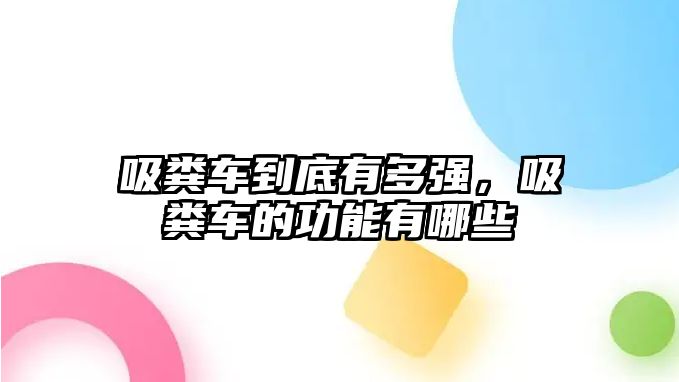 吸粪车到底有多强，吸粪车的功能有哪些